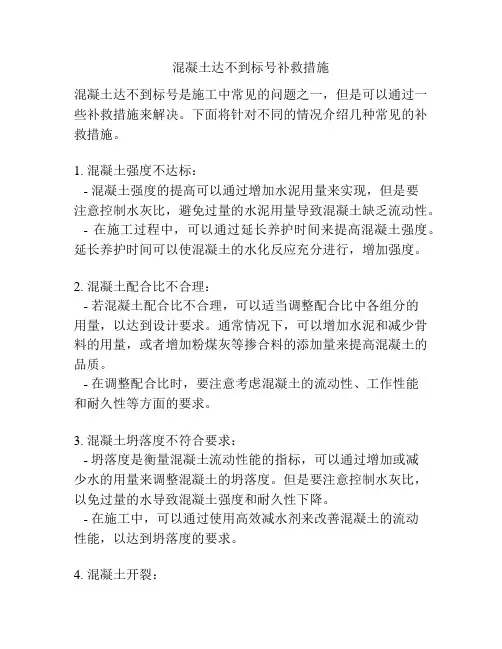 混凝土达不到标号补救措施

混凝土达不到标号是施工中常见的问题之一，但是可以通过一些补救措施来解决。下面将针对不同的情况介绍几种常见的补救措施。

1. 混凝土强度不达标：
- 混凝土强度的提高可以通过增加水泥用量来实现，但是要注意控制水灰比，避免过量的水泥用量导致混凝土缺乏流动性。
- 在施工过程中，可以通过延长养护时间来提高混凝土强度。延长养护时间可以使混凝土的水化反应充分进行，增加强度。

2. 混凝土配合比不合理：
- 若混凝土配合比不合理，可以适当调整配合比中各组分的用量，以达到设计要求。通常情况下，可以增加水泥和减少骨料的用量，或者增加粉煤灰等掺合料的添加量来提高混凝土的品质。
- 在调整配合比时，要注意考虑混凝土的流动性、工作性能和耐久性等方面的要求。

3. 混凝土坍落度不符合要求：
- 坍落度是衡量混凝土流动性能的指标，可以通过增加或减少水的用量来调整混凝土的坍落度。但是要注意控制水灰比，以免过量的水导致混凝土强度和耐久性下降。
- 在施工中，可以通过使用高效减水剂来改善混凝土的流动性能，以达到坍落度的要求。

4. 混凝土开裂：